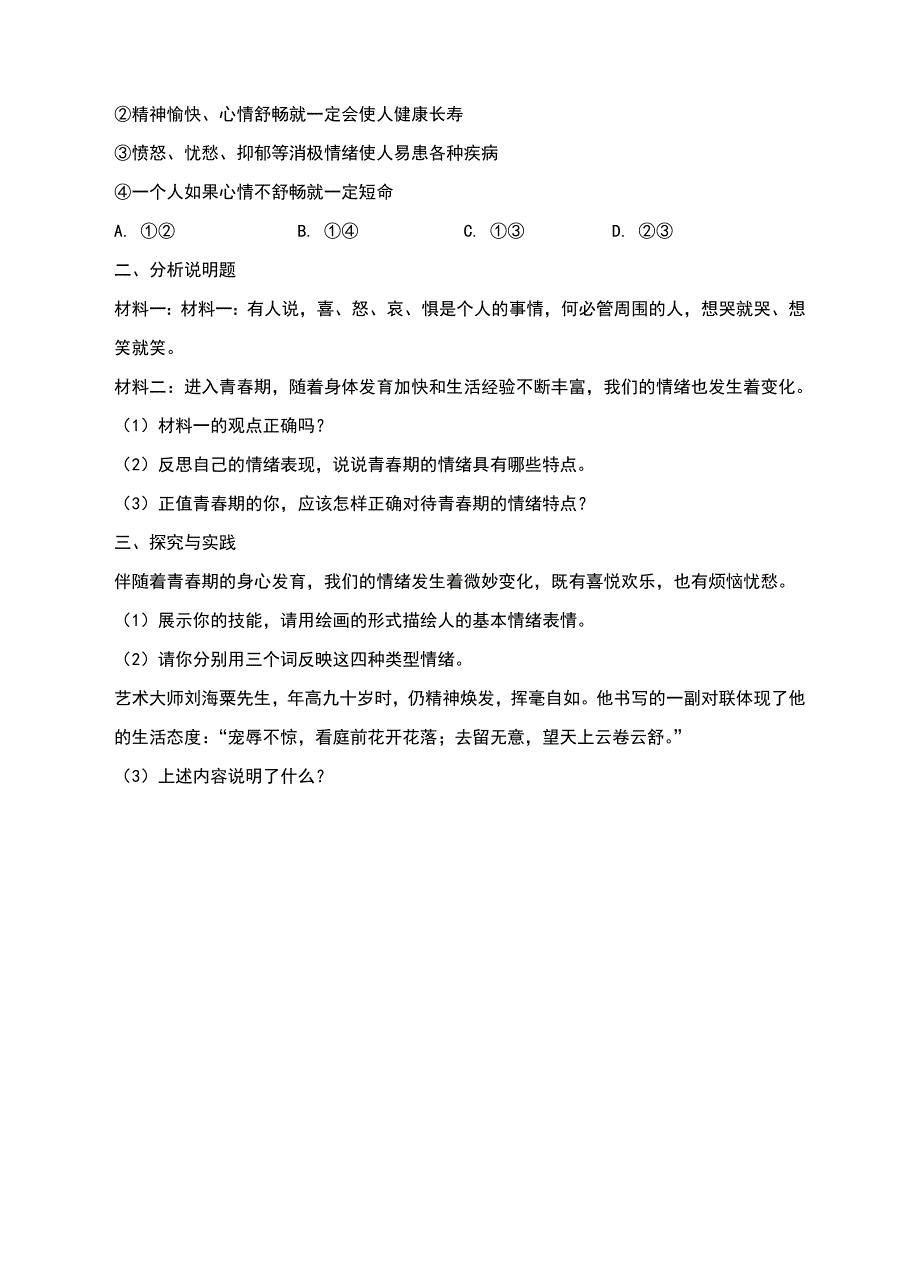 ②精神愉快、心情舒畅就一定会使人健康长寿

③愤怒、忧愁、抑郁等消极情绪使人易患各种疾病

④一个人如果心情不舒畅就一定短命

A. ①②　　B. ①④　　C. ①③　　D. ②③

二、分析说明题

材料一：材料一：有人说，喜、怒、哀、惧是个人的事情，何必管周围的人，想哭就哭、想笑就笑。

材料二：进入青春期，随着身体发育加快和生活经验不断丰富，我们的情绪也发生着变化。

（1）材料一的观点正确吗？

（2）反思自己的情绪表现，说说青春期的情绪具有哪些特点。

（3）正值青春期的你，应该怎样正确对待青春期的情绪特点？

三、探究与实践

伴随着青春期的身心发育，我们的情绪发生着微妙变化，既有喜悦欢乐，也有烦恼忧愁。

（1）展示你的技能，请用绘画的形式描绘人的基本情绪表情。

（2）请你分别用三个词反映这四种类型情绪。

艺术大师刘海粟先生，年高九十岁时，仍精神焕发，挥毫自如。他书写的一副对联体现了他的生活态度：“宠辱不惊，看庭前花开花落；去留无意，望天上云卷云舒。”

（3）上述内容说明了什么？